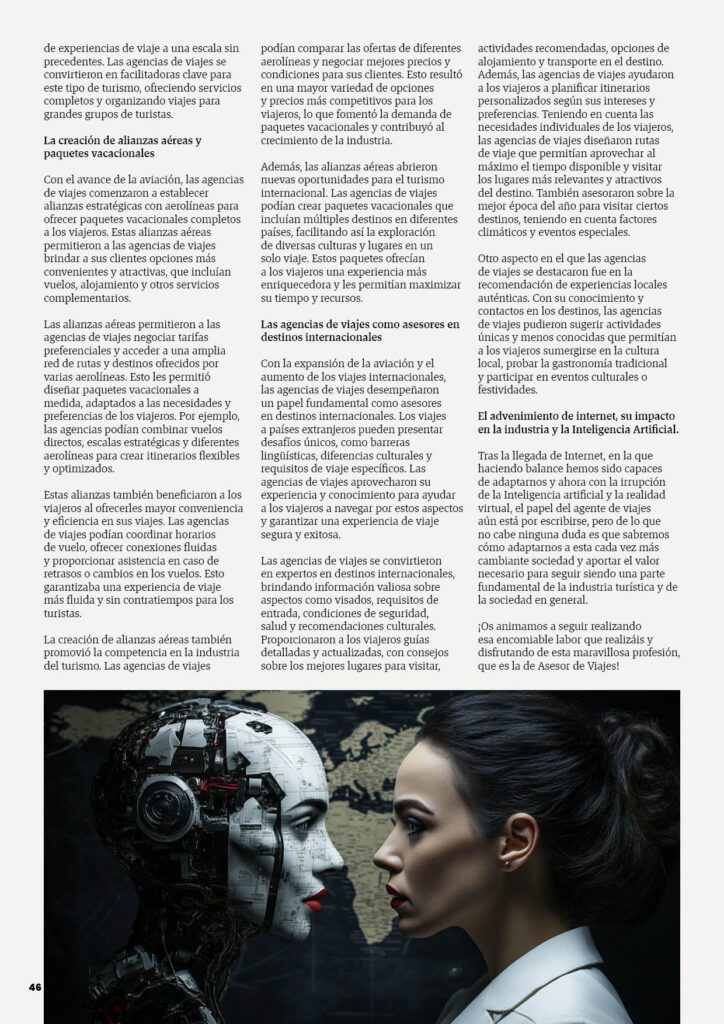 de experiencias de viaje a una escala sin precedentes. Las agencias de viajes se convirtieron en facilitadoras clave para este tipo de turismo, ofreciendo servicios completos y organizando viajes para grandes grupos de turistas.

La creación de alianzas aéreas y paquetes vacacionales

Con el avance de la aviación, las agencias de viajes comenzaron a establecer alianzas estratégicas con aerolíneas para ofrecer paquetes vacacionales completos a los viajeros. Estas alianzas aéreas permitieron a las agencias de viajes brindar a sus clientes opciones más convenientes y atractivas, que incluían vuelos, alojamiento y otros servicios complementarios.

Las alianzas aéreas permitieron a las agencias de viajes negociar tarifas preferenciales y acceder a una amplia red de rutas y destinos ofrecidos por varias aerolíneas. Esto les permitió diseñar paquetes vacacionales a medida, adaptados a las necesidades y preferencias de los viajeros. Por ejemplo, las agencias podían combinar vuelos directos, escalas estratégicas y diferentes aerolíneas para crear itinerarios flexibles y optimizados.

Estas alianzas también beneficiaron a los viajeros al ofrecerles mayor conveniencia y eficiencia en sus viajes. Las agencias de viajes podían coordinar horarios de vuelo, ofrecer conexiones fluidas y proporcionar asistencia en caso de retrasos o cambios en los vuelos. Esto garantizaba una experiencia de viaje más fluida y sin contratiempos para los turistas.

La creación de alianzas aéreas también promovió la competencia en la industria del turismo. Las agencias de viajes podían comparar las ofertas de diferentes aerolíneas y negociar mejores precios y condiciones para sus clientes. Esto resultó en una mayor variedad de opciones y precios más competitivos para los viajeros, lo que fomentó la demanda de paquetes vacacionales y contribuyó al crecimiento de la industria.

Además, las alianzas aéreas abrieron nuevas oportunidades para el turismo internacional. Las agencias de viajes podían crear paquetes vacacionales que incluían múltiples destinos en diferentes países, facilitando así la exploración de diversas culturas y lugares en un solo viaje. Estos paquetes ofrecían a los viajeros una experiencia más enriquecedora y les permitían maximizar su tiempo y recursos.

Las agencias de viajes como asesores en destinos internacionales

Con la expansión de la aviación y el aumento de los viajes internacionales, las agencias de viajes desempeñaron un papel fundamental como asesores en destinos internacionales. Los viajes a países extranjeros pueden presentar desafíos únicos, como barreras lingüísticas, diferencias culturales y requisitos de viaje específicos. Las agencias de viajes aprovecharon su experiencia y conocimiento para ayudar a los viajeros a navegar por estos aspectos y garantizar una experiencia de viaje segura y exitosa.

Las agencias de viajes se convirtieron en expertos en destinos internacionales, brindando información valiosa sobre aspectos como visados, requisitos de entrada, condiciones de seguridad, salud y recomendaciones culturales. Proporcionaron a los viajeros guías detalladas y actualizadas, con consejos sobre los mejores lugares para visitar, actividades recomendadas, opciones de alojamiento y transporte en el destino. Además, las agencias de viajes ayudaron a los viajeros a planificar itinerarios personalizados según sus intereses y preferencias. Teniendo en cuenta las necesidades individuales de los viajeros, las agencias de viajes diseñaron rutas de viaje que permitían aprovechar al máximo el tiempo disponible y visitar los lugares más relevantes y atractivos del destino. También asesoraron sobre la mejor época del año para visitar ciertos destinos, teniendo en cuenta factores climáticos y eventos especiales.

Otro aspecto en el que las agencias de viajes se destacaron fue en la recomendación de experiencias locales auténticas. Con su conocimiento y contactos en los destinos, las agencias de viajes pudieron sugerir actividades únicas y menos conocidas que permitían a los viajeros sumergirse en la cultura local, probar la gastronomía tradicional y participar en eventos culturales o festividades.

El advenimiento de internet, su impacto en la industria y la Inteligencia Artificial.

Tras la llegada de Internet, en la que haciendo balance hemos sido capaces de adaptarnos y ahora con la irrupción de la Inteligencia artificial y la realidad virtual, el papel del agente de viajes aún está por escribirse, pero de lo que no cabe ninguna duda es que sabremos cómo adaptarnos a esta cada vez más cambiante sociedad y aportar el valor necesario para seguir siendo una parte fundamental de la industria turística y de la sociedad en general.

¡Os animamos a seguir realizando esa encomiable labor que realizáis y disfrutando de esta maravillosa profesión, que es la de Asesor de Viajes!

46